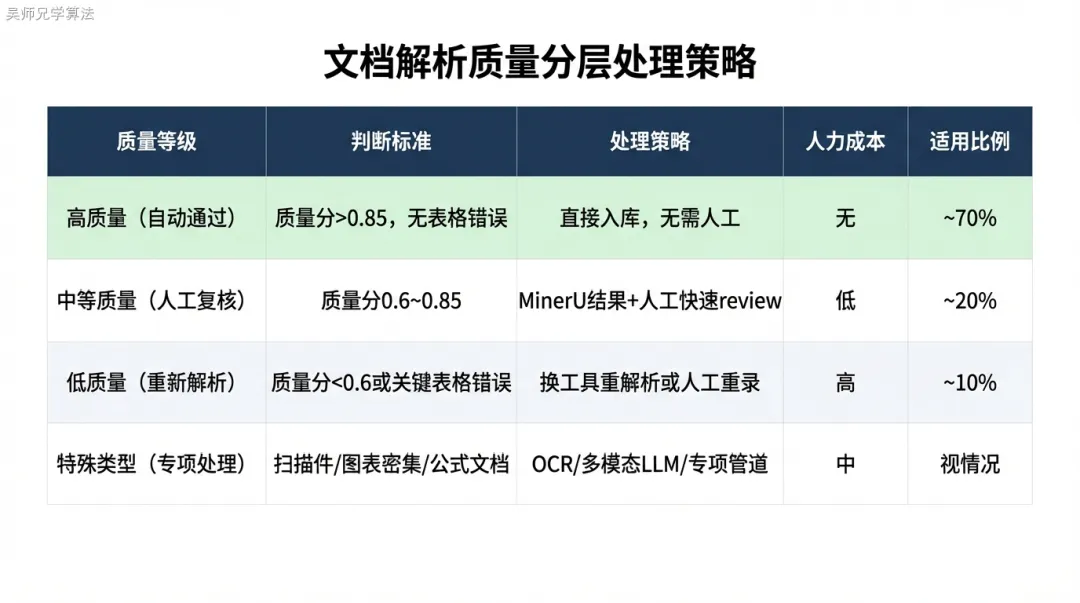 文档解析质量分层处理策略

| 质量等级 | 判断标准 | 处理策略 | 人力成本 | 适用比例 |
|---|---|---|---|---|
| 高质量（自动通过） | 质量分>0.85，无表格错误 | 直接入库，无需人工 | 无 | ~70% |
| 中等质量（人工复核） | 质量分0.6~0.85 | MinerU结果+人工快速review | 低 | ~20% |
| 低质量（重新解析） | 质量分<0.6或关键表格错误 | 换工具重解析或人工重录 | 高 | ~10% |
| 特殊类型（专项处理） | 扫描件/图表密集/公式文档 | OCR/多模态LLM/专项管道 | 中 | 视情况 |

吴师兄学算法